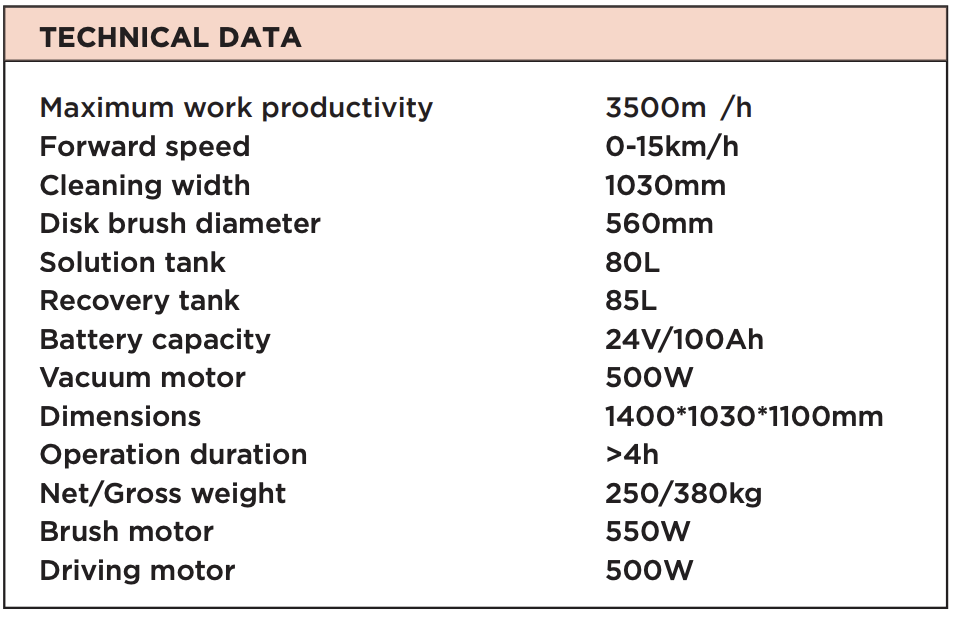 TECHNICAL DATA

| | |
|---|---|
| Maximum work productivity | 3500m /h |
| Forward speed | 0-15km/h |
| Cleaning width | 1030mm |
| Disk brush diameter | 560mm |
| Solution tank | 80L |
| Recovery tank | 85L |
| Battery capacity | 24V/100Ah |
| Vacuum motor | 500W |
| Dimensions | 1400*1030*1100mm |
| Operation duration | >4h |
| Net/Gross weight | 250/380kg |
| Brush motor | 550W |
| Driving motor | 500W |